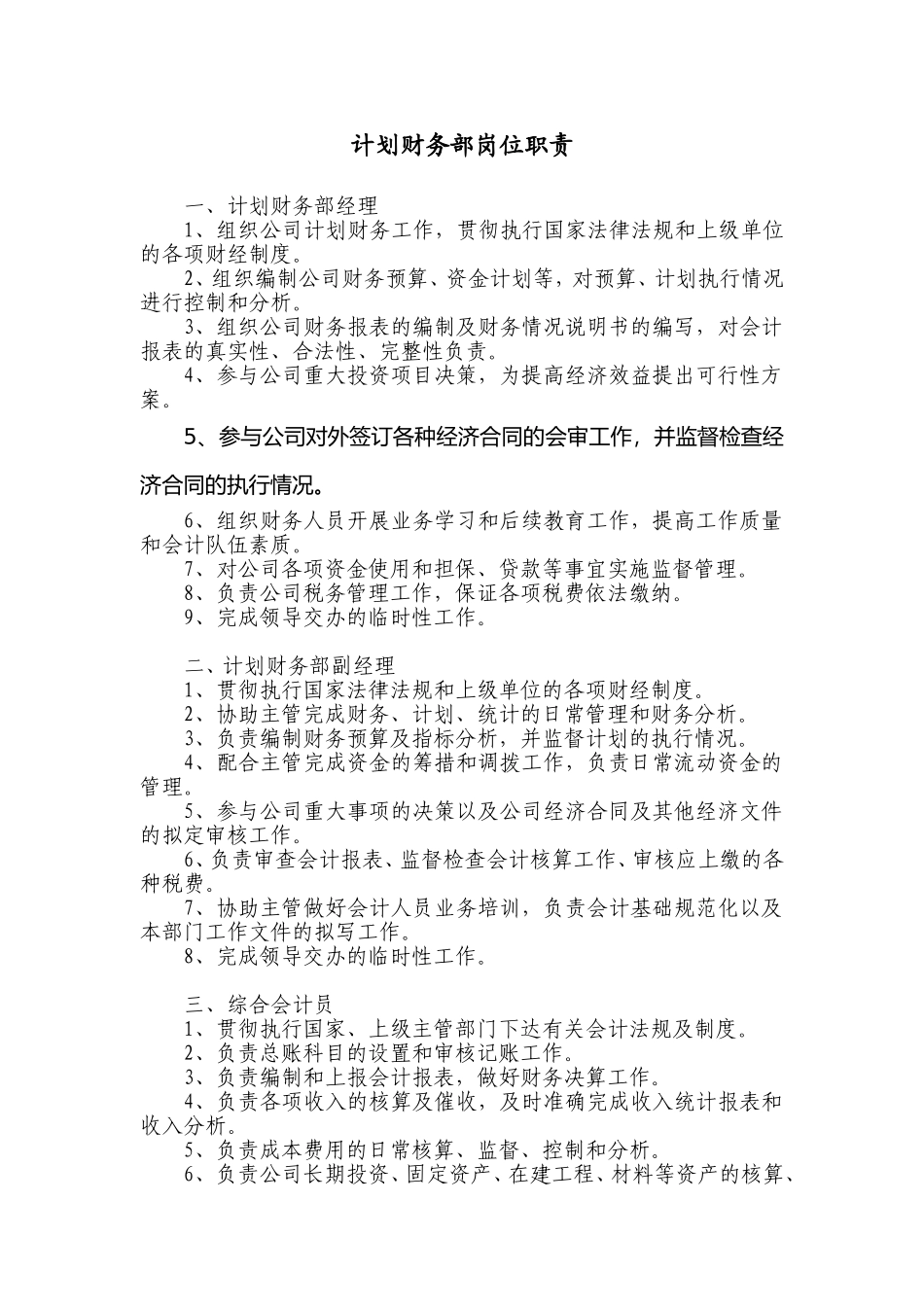 计划财务部岗位职责

一、计划财务部经理
1、组织公司计划财务工作，贯彻执行国家法律法规和上级单位的各项财经制度。
2、组织编制公司财务预算、资金计划等，对预算、计划执行情况进行控制和分析。
3、组织公司财务报表的编制及财务情况说明书的编写，对会计报表的真实性、合法性、完整性负责。
4、参与公司重大投资项目决策，为提高经济效益提出可行性方案。

5、参与公司对外签订各种经济合同的会审工作，并监督检查经济合同的执行情况。

6、组织财务人员开展业务学习和后续教育工作，提高工作质量和会计队伍素质。
7、对公司各项资金使用和担保、贷款等事宜实施监督管理。
8、负责公司税务管理工作，保证各项税费依法缴纳。
9、完成领导交办的临时性工作。

二、计划财务部副经理
1、贯彻执行国家法律法规和上级单位的各项财经制度。
2、协助主管完成财务、计划、统计的日常管理和财务分析。
3、负责编制财务预算及指标分析，并监督计划的执行情况。
4、配合主管完成资金的筹措和调拨工作，负责日常流动资金的管理。
5、参与公司重大事项的决策以及公司经济合同及其他经济文件的拟定审核工作。
6、负责审查会计报表、监督检查会计核算工作、审核应上缴的各种税费。
7、协助主管做好会计人员业务培训，负责会计基础规范化以及本部门工作文件的拟写工作。
8、完成领导交办的临时性工作。

三、综合会计员
1、贯彻执行国家、上级主管部门下达有关会计法规及制度。
2、负责总账科目的设置和审核记账工作。
3、负责编制和上报会计报表，做好财务决算工作。
4、负责各项收入的核算及催收，及时准确完成收入统计报表和收入分析。
5、负责成本费用的日常核算、监督、控制和分析。
6、负责公司长期投资、固定资产、在建工程、材料等资产的核算、